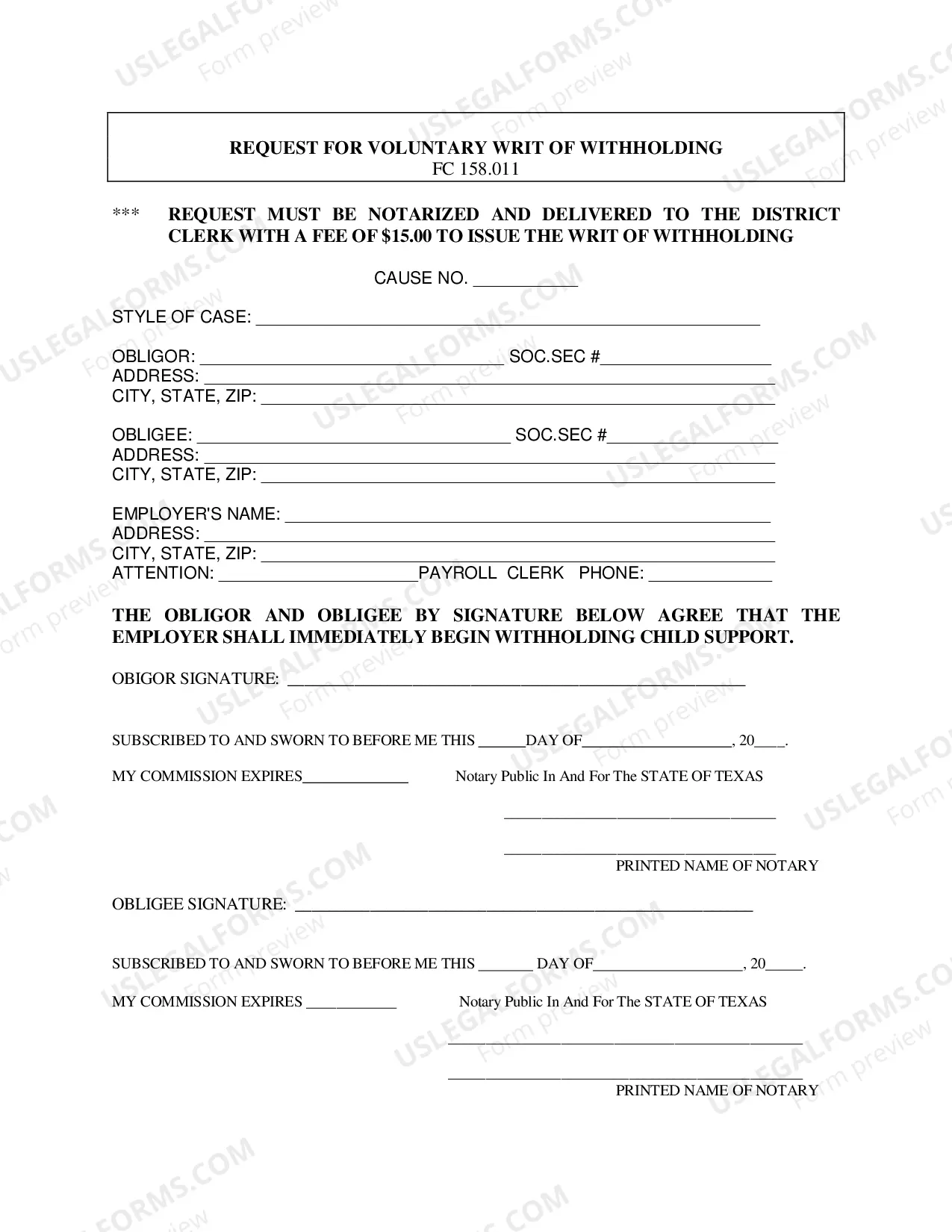 REQUEST FOR VOLUNTARY WRIT OF WITHHOLDING
FC 158.011

*** REQUEST MUST BE NOTARIZED AND DELIVERED TO THE DISTRICT CLERK WITH A FEE OF $15.00 TO ISSUE THE WRIT OF WITHHOLDING

CAUSE NO. ____

STYLE OF CASE: ____

OBLIGOR: ____ SOC.SEC #____
ADDRESS: ____
CITY, STATE, ZIP: ____

OBLIGEE: ____ SOC.SEC #____
ADDRESS: ____
CITY, STATE, ZIP: ____

EMPLOYER'S NAME: ____
ADDRESS: ____
CITY, STATE, ZIP: ____
ATTENTION: ____PAYROLL CLERK PHONE: ____

THE OBLIGOR AND OBLIGEE BY SIGNATURE BELOW AGREE THAT THE EMPLOYER SHALL IMMEDIATELY BEGIN WITHHOLDING CHILD SUPPORT.

OBIGOR SIGNATURE: ____

SUBSCRIBED TO AND SWORN TO BEFORE ME THIS ____DAY OF____, 20____.

MY COMMISSION EXPIRES____ Notary Public In And For The STATE OF TEXAS

____

____
PRINTED NAME OF NOTARY

OBLIGEE SIGNATURE: ____

SUBSCRIBED TO AND SWORN TO BEFORE ME THIS ____ DAY OF____, 20____.

MY COMMISSION EXPIRES ____ Notary Public In And For The STATE OF TEXAS

____

____
PRINTED NAME OF NOTARY

USLEGALFORMS.COM
Form preview